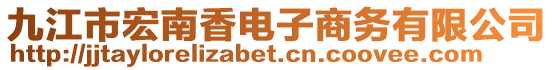 九江市宏南香电子商务有限公司
http://jjtaylorelizabet.cn.coovee.com